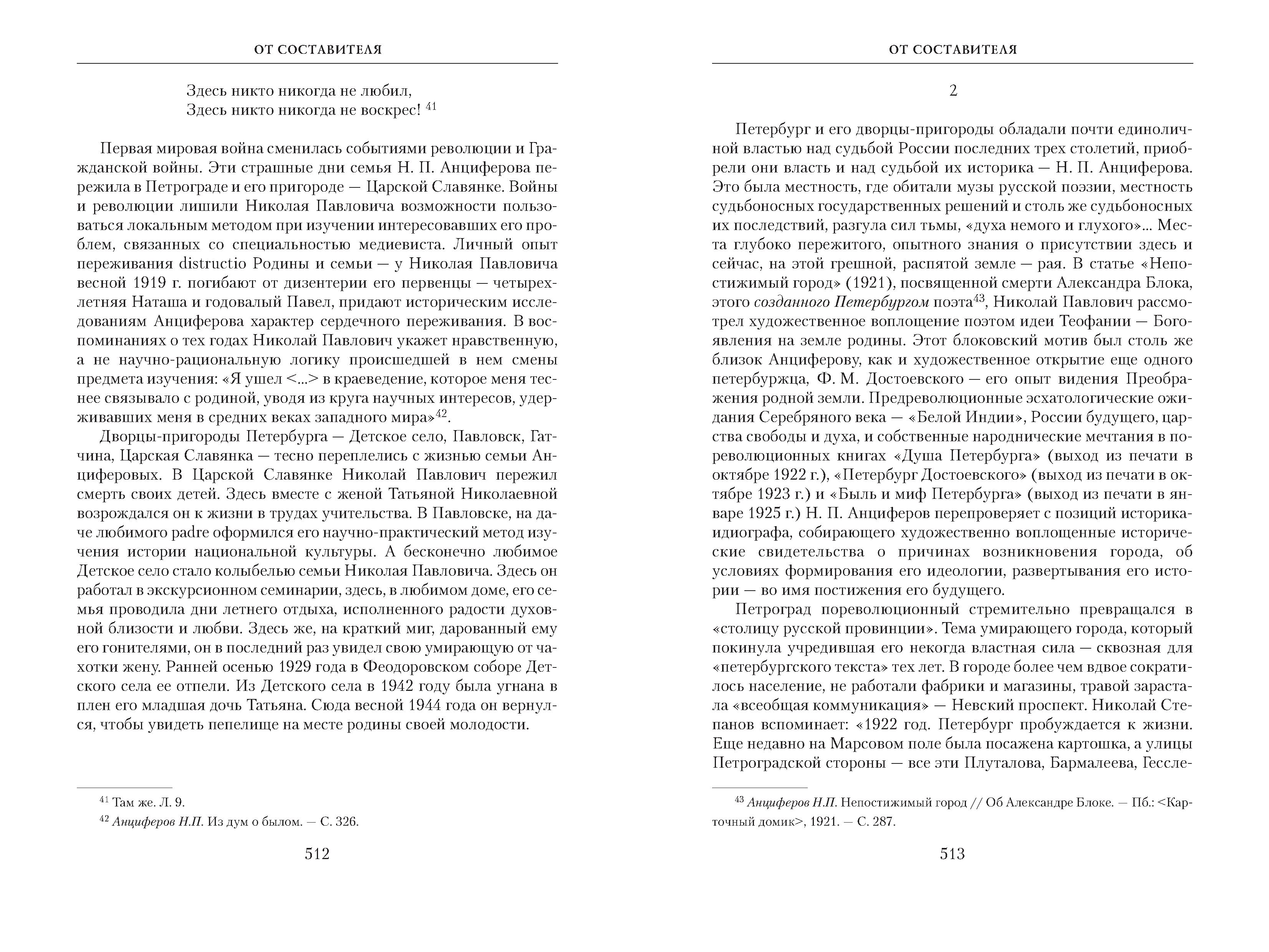 ОТ СОСТАВИТЕЛЯ

Здесь никто никогда не любил,
Здесь никто никогда не воскрес! $^{41}$

Первая мировая война сменилась событиями революции и Гражданской войны. Эти страшные дни семья Н. П. Анциферова пережила в Петрограде и его пригороде — Царской Славянке. Войны и революции лишили Николая Павловича возможности пользоваться локальным методом при изучении интересовавших его проблем, связанных со специальностью медиевиста. Личный опыт переживания distructio Родины и семьи — у Николая Павловича весной 1919 г. погибают от дизентерии его первенцы — четырехлетняя Наташа и годовалый Павел, придают историческим исследованиям Анциферова характер сердечного переживания. В воспоминаниях о тех годах Николай Павлович укажет нравственную, а не научно-рациональную логику происшедшей в нем смены предмета изучения: «Я ушел <...> в краеведение, которое меня теснее связывало с родиной, уводя из круга научных интересов, удерживавших меня в средних веках западного мира»$^{42}$.

Дворцы-пригороды Петербурга — Детское село, Павловск, Гатчина, Царская Славянка — тесно переплелись с жизнью семьи Анциферовых. В Царской Славянке Николай Павлович пережил смерть своих детей. Здесь вместе с женой Татьяной Николаевной возрождался он к жизни в трудах учительства. В Павловске, на даче любимого padre оформился его научно-практический метод изучения истории национальной культуры. А бесконечно любимое Детское село стало колыбелью семьи Николая Павловича. Здесь он работал в экскурсионном семинарии, здесь, в любимом доме, его семья проводила дни летнего отдыха, исполненного радости духовной близости и любви. Здесь же, на краткий миг, дарованный ему его гонителями, он в последний раз увидел свою умирающую от чахотки жену. Ранней осенью 1929 года в Феодоровском соборе Детского села ее отпели. Из Детского села в 1942 году была угнана в плен его младшая дочь Татьяна. Сюда весной 1944 года он вернулся, чтобы увидеть пепелище на месте родины своей молодости.

$^{41}$ Там же. Л. 9.
$^{42}$ Анциферов Н.П. Из дум о былом. — С. 326.

512

ОТ СОСТАВИТЕЛЯ

2

Петербург и его дворцы-пригороды обладали почти единоличной властью над судьбой России последних трех столетий, приобрели они власть и над судьбой их историка — Н. П. Анциферова. Это была местность, где обитали музы русской поэзии, местность судьбоносных государственных решений и столь же судьбоносных их последствий, разгула сил тьмы, «духа немого и глухого»... Места глубоко пережитого, опытного знания о присутствии здесь и сейчас, на этой грешной, распятой земле — рая. В статье «Непостижимый город» (1921), посвященной смерти Александра Блока, этого созданного Петербургом поэта$^{43}$, Николай Павлович рассмотрел художественное воплощение поэтом идеи Теофании — Богоявления на земле родины. Этот блоковский мотив был столь же близок Анциферову, как и художественное открытие еще одного петербуржца, Ф. М. Достоевского — его опыт видения Преображения родной земли. Предреволюционные эсхатологические ожидания Серебряного века — «Белой Индии», России будущего, царства свободы и духа, и собственные народнические мечтания в пореволюционных книгах «Душа Петербурга» (выход из печати в октябре 1922 г.), «Петербург Достоевского» (выход из печати в октябре 1923 г.) и «Быль и миф Петербурга» (выход из печати в январе 1925 г.) Н. П. Анциферов перепроверяет с позиций историка-идиографа, собирающего художественно воплощенные исторические свидетельства о причинах возникновения города, об условиях формирования его идеологии, развертывания его истории — во имя постижения его будущего.

Петроград пореволюционный стремительно превращался в «столицу русской провинции». Тема умирающего города, который покинула учредившая его некогда властная сила — сквозная для «петербургского текста» тех лет. В городе более чем вдвое сократилось население, не работали фабрики и магазины, травой зарастала «всеобщая коммуникация» — Невский проспект. Николай Степанов вспоминает: «1922 год. Петербург пробуждается к жизни. Еще недавно на Марсовом поле была посажена картошка, а улицы Петроградской стороны — все эти Плуталова, Бармалеева, Гессле-

$^{43}$ Анциферов Н.П. Непостижимый город // Об Александре Блоке. — Пб.: <Карточный домик>, 1921. — С. 287.

513